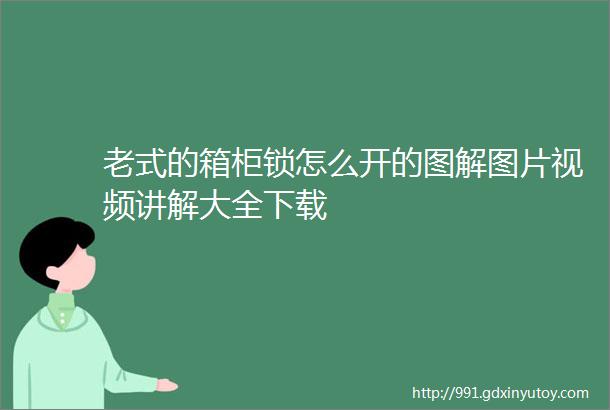 老式的箱柜锁怎么开的图解图片视频讲解大全下载

http://991.gdxinyutoy.com